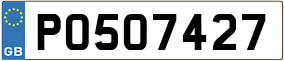 GB

PO507427